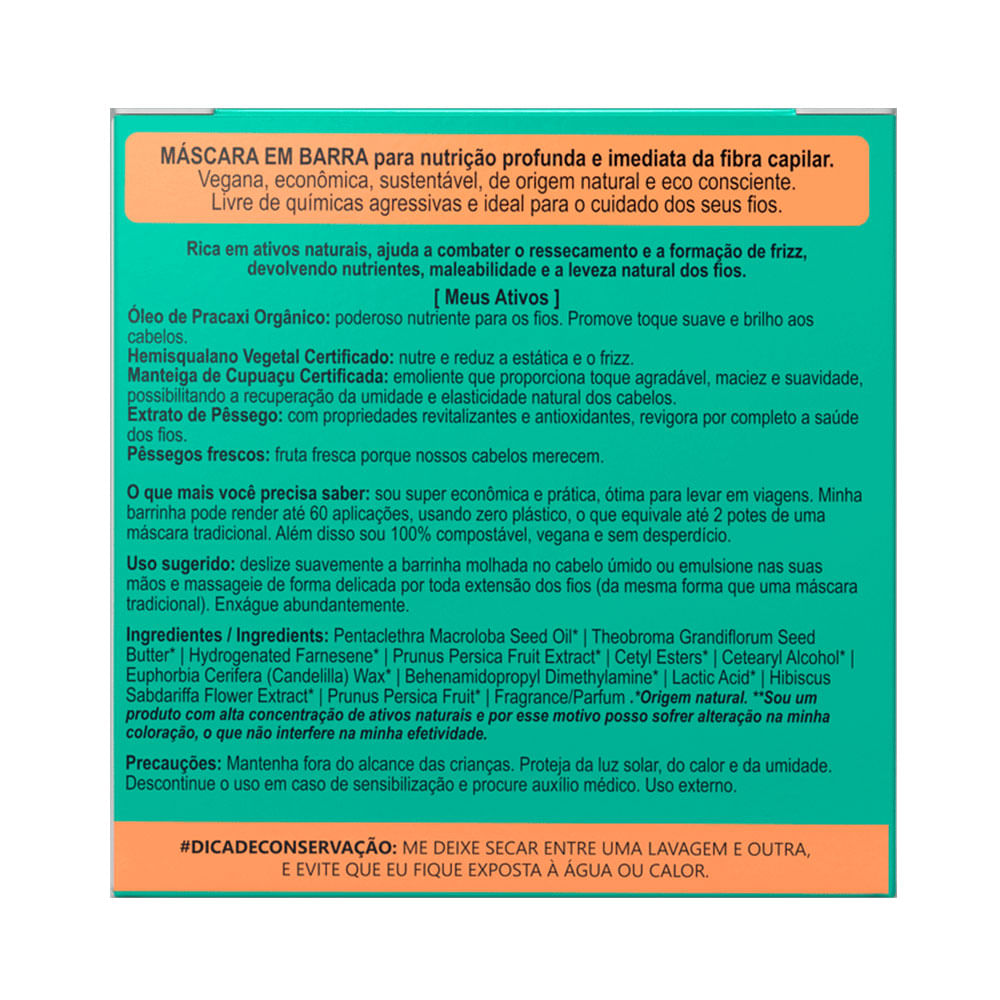 MÁSCARA EM BARRA para nutrição profunda e imediata da fibra capilar.
Vegana, econômica, sustentável, de origem natural e eco consciente.
Livre de químicas agressivas e ideal para o cuidado dos seus fios.

Rica em ativos naturais, ajuda a combater o ressecamento e a formação de frizz, devolvendo nutrientes, maleabilidade e a leveza natural dos fios.

[ Meus Ativos ]
Óleo de Pracaxi Orgânico: poderoso nutriente para os fios. Promove toque suave e brilho aos cabelos.
Hemisqualano Vegetal Certificado: nutre e reduz a estática e o frizz.
Manteiga de Cupuaçu Certificada: emoliente que proporciona toque agradável, maciez e suavidade, possibilitando a recuperação da umidade e elasticidade natural dos cabelos.
Extrato de Pêssego: com propriedades revitalizantes e antioxidantes, revigora por completo a saúde dos fios.
Pêssegos frescos: fruta fresca porque nossos cabelos merecem.

O que mais você precisa saber: sou super econômica e prática, ótima para levar em viagens. Minha barrinha pode render até 60 aplicações, usando zero plástico, o que equivale até 2 potes de uma máscara tradicional. Além disso sou 100% compostável, vegana e sem desperdício.

Uso sugerido: deslize suavemente a barrinha molhada no cabelo úmido ou emulsione nas suas mãos e massageie de forma delicada por toda extensão dos fios (da mesma forma que uma máscara tradicional). Enxágue abundantemente.

Ingredientes / Ingredients: Pentaclethra Macroloba Seed Oil* | Theobroma Grandiflorum Seed Butter* | Hydrogenated Farnesene* | Prunus Persica Fruit Extract* | Cetyl Esters* | Cetearyl Alcohol* | Euphorbia Cerifera (Candelilla) Wax* | Behenamidopropyl Dimethylamine* | Lactic Acid* | Hibiscus Sabdariffa Flower Extract* | Prunus Persica Fruit* | Fragrance/Parfum .*Origem natural. **Sou um produto com alta concentração de ativos naturais e por esse motivo posso sofrer alteração na minha coloração, o que não interfere na minha efetividade.

Precauções: Mantenha fora do alcance das crianças. Proteja da luz solar, do calor e da umidade. Descontinue o uso em caso de sensibilização e procure auxílio médico. Uso externo.

#DICADECONSERVAÇÃO: ME DEIXE SECAR ENTRE UMA LAVAGEM E OUTRA, E EVITE QUE EU FIQUE EXPOSTA À ÁGUA OU CALOR.